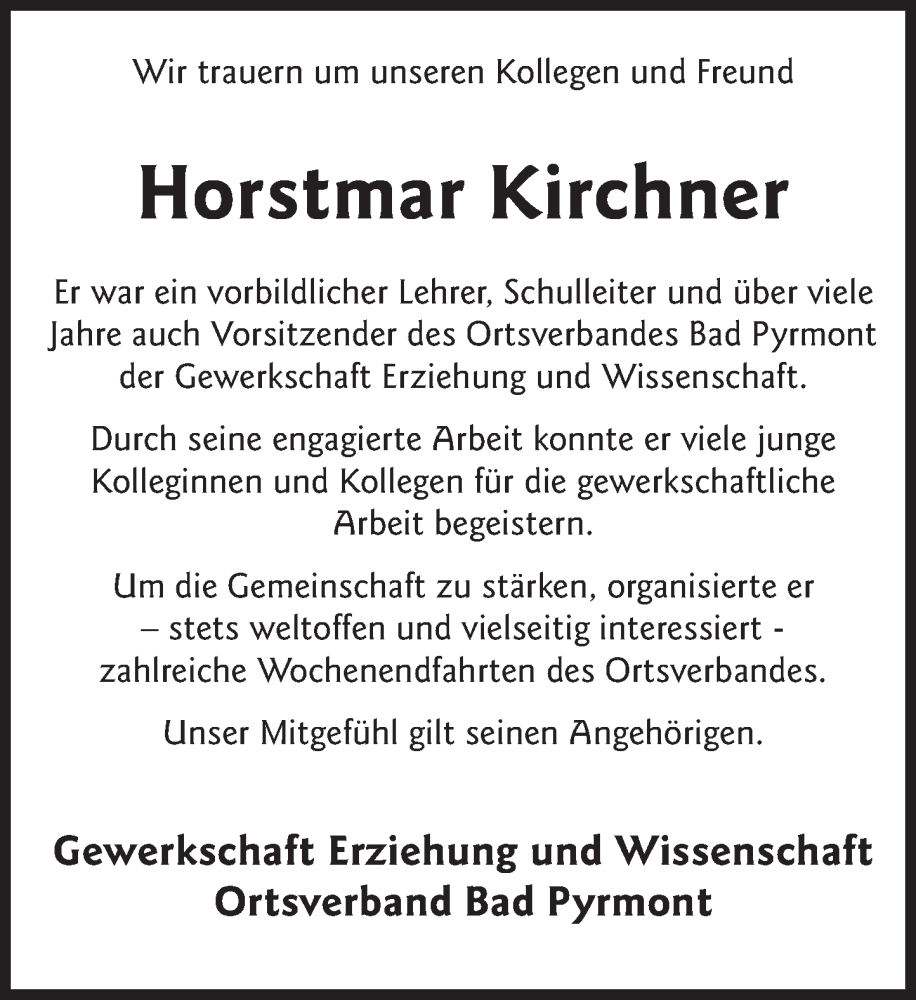 Wir trauern um unseren Kollegen und Freund

Horstmar Kirchner

Er war ein vorbildlicher Lehrer, Schulleiter und über viele Jahre auch Vorsitzender des Ortsverbandes Bad Pyrmont der Gewerkschaft Erziehung und Wissenschaft.

Durch seine engagierte Arbeit konnte er viele junge Kolleginnen und Kollegen für die gewerkschaftliche Arbeit begeistern.

Um die Gemeinschaft zu stärken, organisierte er – stets weltoffen und vielseitig interessiert - zahlreiche Wochenendfahrten des Ortsverbandes.

Unser Mitgefühl gilt seinen Angehörigen.

Gewerkschaft Erziehung und Wissenschaft
Ortsverband Bad Pyrmont